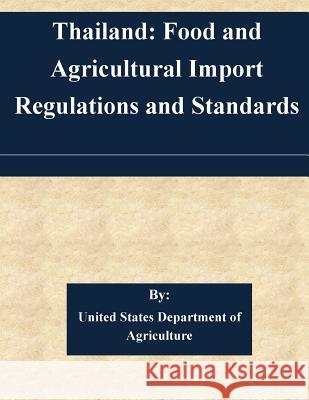 Thailand: Food and Agricultural Import Regulations and Standards

By:
United States Department of Agriculture

Kraina Książek